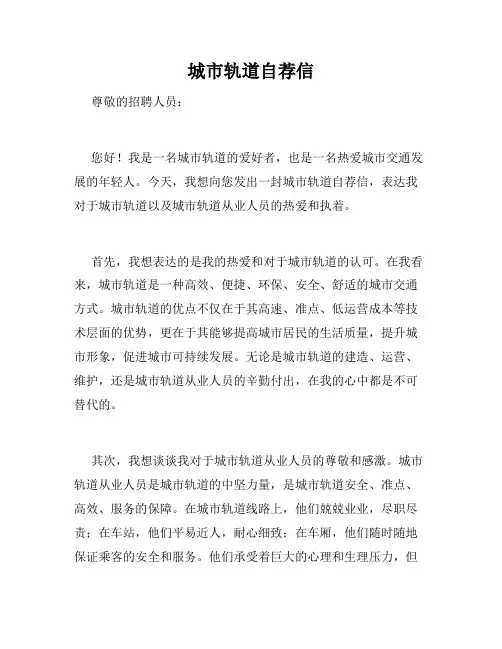 城市轨道自荐信

尊敬的招聘人员：

您好！我是一名城市轨道的爱好者，也是一名热爱城市交通发展的年轻人。今天，我想向您发出一封城市轨道自荐信，表达我对于城市轨道以及城市轨道从业人员的热爱和执着。

首先，我想表达的是我的热爱和对于城市轨道的认可。在我看来，城市轨道是一种高效、便捷、环保、安全、舒适的城市交通方式。城市轨道的优点不仅在于其高速、准点、低运营成本等技术层面的优势，更在于其能够提高城市居民的生活质量，提升城市形象，促进城市可持续发展。无论是城市轨道的建造、运营、维护，还是城市轨道从业人员的辛勤付出，在我的心中都是不可替代的。

其次，我想谈谈我对于城市轨道从业人员的尊敬和感激。城市轨道从业人员是城市轨道的中坚力量，是城市轨道安全、准点、高效、服务的保障。在城市轨道线路上，他们兢兢业业，尽职尽责；在车站，他们平易近人，耐心细致；在车厢，他们随时随地保证乘客的安全和服务。他们承受着巨大的心理和生理压力，但